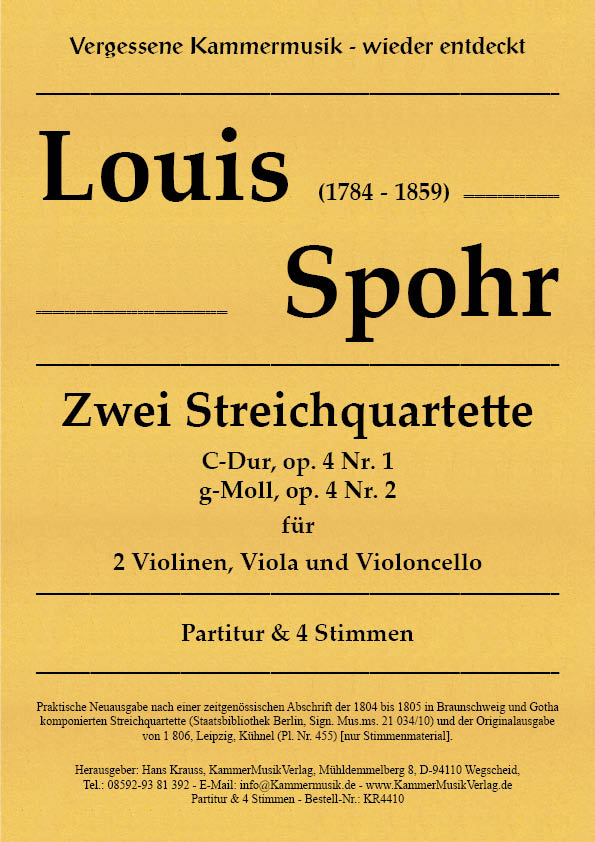 Vergessene Kammermusik - wieder entdeckt

Louis (1784 - 1859)

Spohr

Zwei Streichquartette

C-Dur, op. 4 Nr. 1
g-Moll, op. 4 Nr. 2

für

2 Violinen, Viola und Violoncello

Partitur & 4 Stimmen

Praktische Neuausgabe nach einer zeitgenössischen Abschrift der 1804 bis 1805 in Braunschweig und Gotha komponierten Streichquartette (Staatsbibliothek Berlin, Sign. Mus.ms. 21 034/10) und der Originalausgabe von 1 806, Leipzig, Kühnel (Pl. Nr. 455) [nur Stimmenmaterial].

Herausgeber: Hans Krauss, KammerMusikVerlag, Mühldemmelberg 8, D-94110 Wegscheid,
Tel.: 08592-93 81 392 - E-Mail: info@Kammermusik.de - www.KammerMusikVerlag.de
Partitur & 4 Stimmen - Bestell-Nr.: KR4410